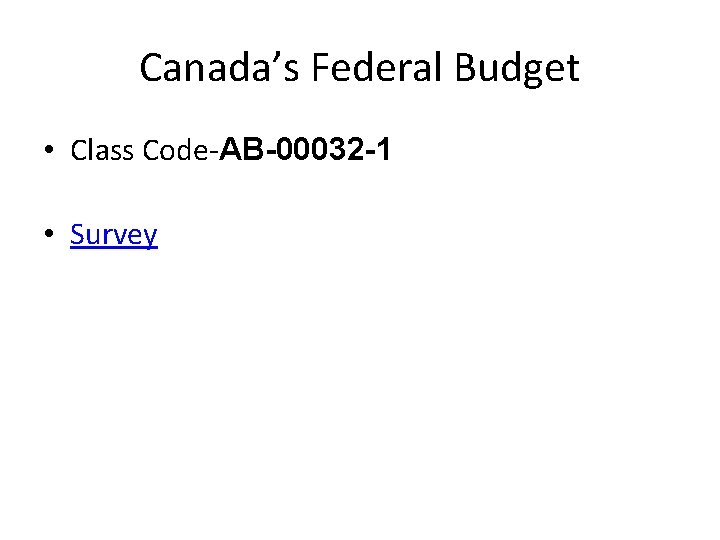 Canada's Federal Budget

• Class Code-AB-00032-1

• Survey